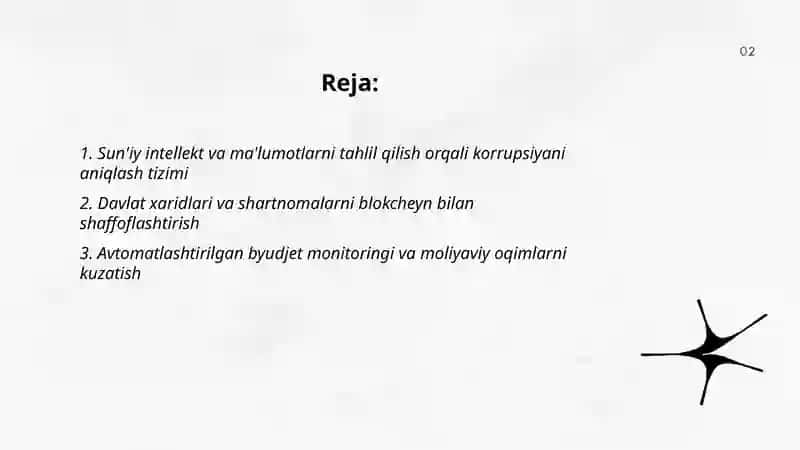 02

Reja:

1. Sun'iy intellekt va ma'lumotlarni tahlil qilish orqali korrupsiyani aniqlash tizimi

2. Davlat xaridlari va shartnomalarni blokcheyn bilan shaffoflashtirish

3. Avtomatlashtirilgan byudjet monitoringi va moliyaviy oqimlarni kuzatish